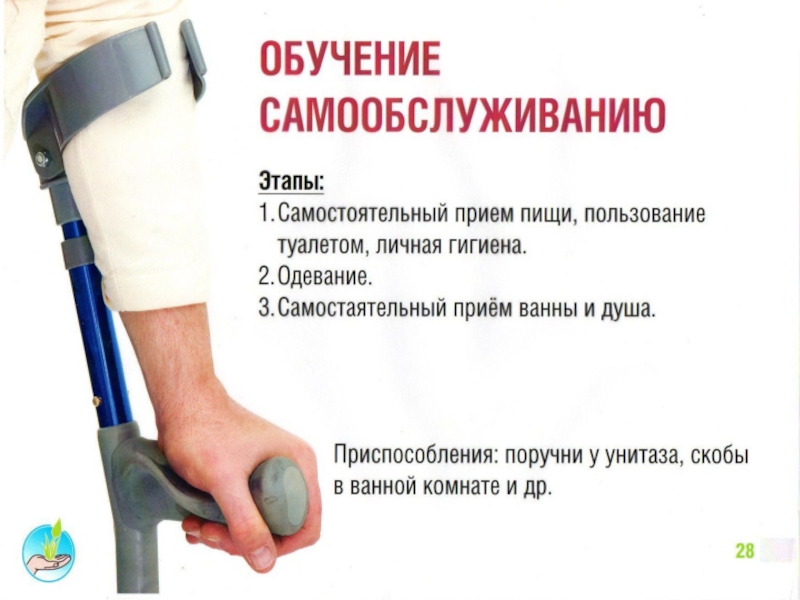 ОБУЧЕНИЕ
САМООБСЛУЖИВАНИЮ

Этапы:
1. Самостоятельный прием пищи, пользование туалетом, личная гигиена.
2. Одевание.
3. Самостаятельный приём ванны и душа.

Приспособления: поручни у унитаза, скобы в ванной комнате и др.

28